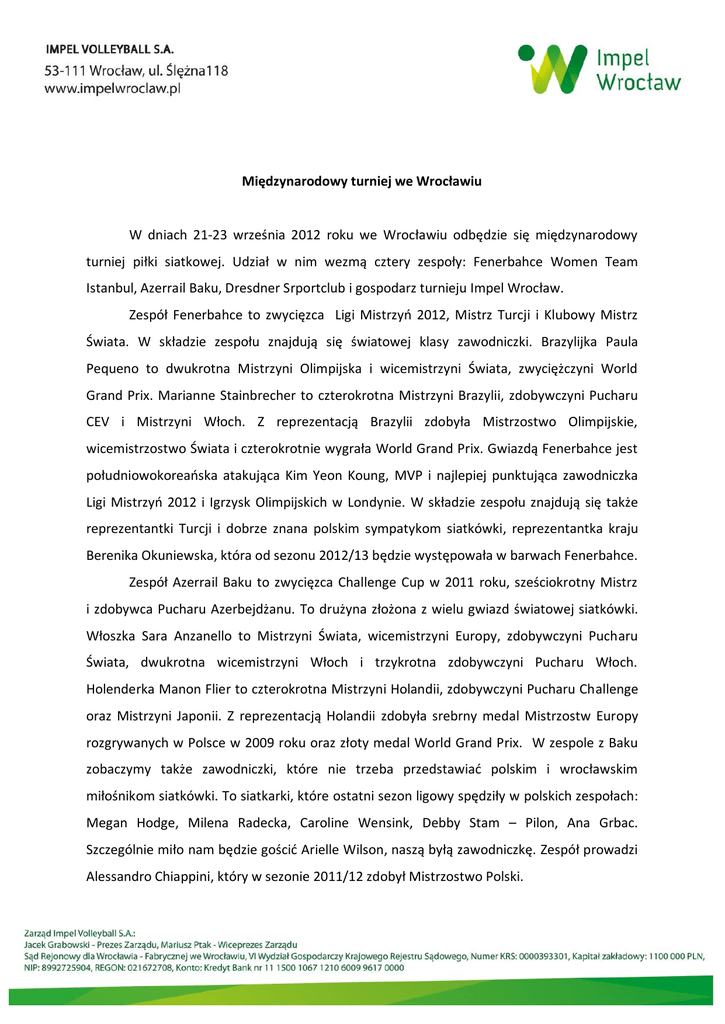 IMPEL VOLLEYBALL S.A.
53-111 Wrocław, ul. Ślężna118
www.impelwroclaw.pl

Impel Wrocław

Międzynarodowy turniej we Wrocławiu

W dniach 21-23 września 2012 roku we Wrocławiu odbędzie się międzynarodowy turniej piłki siatkowej. Udział w nim wezmą cztery zespoły: Fenerbahce Women Team Istanbul, Azerrail Baku, Dresdner Srportclub i gospodarz turnieju Impel Wrocław.

Zespół Fenerbahce to zwycięzca Ligi Mistrzyń 2012, Mistrz Turcji i Klubowy Mistrz Świata. W składzie zespołu znajdują się światowej klasy zawodniczki. Brazylijka Paula Pequeno to dwukrotna Mistrzyni Olimpijska i wicemistrzyni Świata, zwyciężczyni World Grand Prix. Marianne Stainbrecher to czterokrotna Mistrzyni Brazylii, zdobywczyni Pucharu CEV i Mistrzyni Włoch. Z reprezentacją Brazylii zdobyła Mistrzostwo Olimpijskie, wicemistrzostwo Świata i czterokrotnie wygrała World Grand Prix. Gwiazdą Fenerbahce jest południowokoreańska atakująca Kim Yeon Koung, MVP i najlepiej punktująca zawodniczka Ligi Mistrzyń 2012 i Igrzysk Olimpijskich w Londynie. W składzie zespołu znajdują się także reprezentantki Turcji i dobrze znana polskim sympatykom siatkówki, reprezentantka kraju Berenika Okuniewska, która od sezonu 2012/13 będzie występowała w barwach Fenerbahce.

Zespół Azerrail Baku to zwycięzca Challenge Cup w 2011 roku, sześciokrotny Mistrz i zdobywca Pucharu Azerbejdżanu. To drużyna złożona z wielu gwiazd światowej siatkówki. Włoszka Sara Anzanello to Mistrzyni Świata, wicemistrzyni Europy, zdobywczyni Pucharu Świata, dwukrotna wicemistrzyni Włoch i trzykrotna zdobywczyni Pucharu Włoch. Holenderka Manon Flier to czterokrotna Mistrzyni Holandii, zdobywczyni Pucharu Challenge oraz Mistrzyni Japonii. Z reprezentacją Holandii zdobyła srebrny medal Mistrzostw Europy rozgrywanych w Polsce w 2009 roku oraz złoty medal World Grand Prix. W zespole z Baku zobaczymy także zawodniczki, które nie trzeba przedstawiać polskim i wrocławskim miłośnikom siatkówki. To siatkarki, które ostatni sezon ligowy spędziły w polskich zespołach: Megan Hodge, Milena Radecka, Caroline Wensink, Debby Stam – Pilon, Ana Grbac. Szczególnie miło nam będzie gościć Arielle Wilson, naszą byłą zawodniczkę. Zespół prowadzi Alessandro Chiappini, który w sezonie 2011/12 zdobył Mistrzostwo Polski.

Zarząd Impel Volleyball S.A.:
Jacek Grabowski - Prezes Zarządu, Mariusz Ptak - Wiceprezes Zarządu
Sąd Rejonowy dla Wrocławia - Fabrycznej we Wrocławiu, VI Wydział Gospodarczy Krajowego Rejestru Sądowego, Numer KRS: 0000393301, Kapitał zakładowy: 1 100 000 PLN, NIP: 8992725904, REGON: 021672708, Konto: Kredyt Bank nr 11 1500 1067 1210 6009 9617 0000